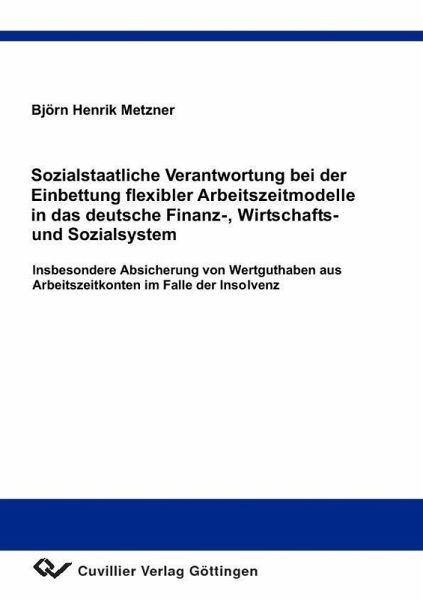 Björn Henrik Metzner

Sozialstaatliche Verantwortung bei der Einbettung flexibler Arbeitszeitmodelle in das deutsche Finanz-, Wirtschafts- und Sozialsystem

Insbesondere Absicherung von Wertguthaben aus Arbeitszeitkonten im Falle der Insolvenz

Cuvillier Verlag Göttingen